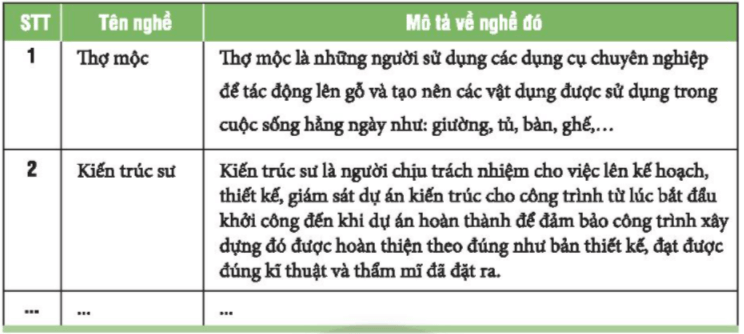 | STT | Tên nghề | Mô tả về nghề đó |
|---|---|---|
| 1 | Thợ mộc | Thợ mộc là những người sử dụng các dụng cụ chuyên nghiệp để tác động lên gỗ và tạo nên các vật dụng được sử dụng trong cuộc sống hằng ngày như: giường, tủ, bàn, ghế,… |
| 2 | Kiến trúc sư | Kiến trúc sư là người chịu trách nhiệm cho việc lên kế hoạch, thiết kế, giám sát dự án kiến trúc cho công trình từ lúc bắt đầu khởi công đến khi dự án hoàn thành để đảm bảo công trình xây dựng đó được hoàn thiện theo đúng như bản thiết kế, đạt được đúng kĩ thuật và thẩm mĩ đã đặt ra. |
| ... | ... | ... |